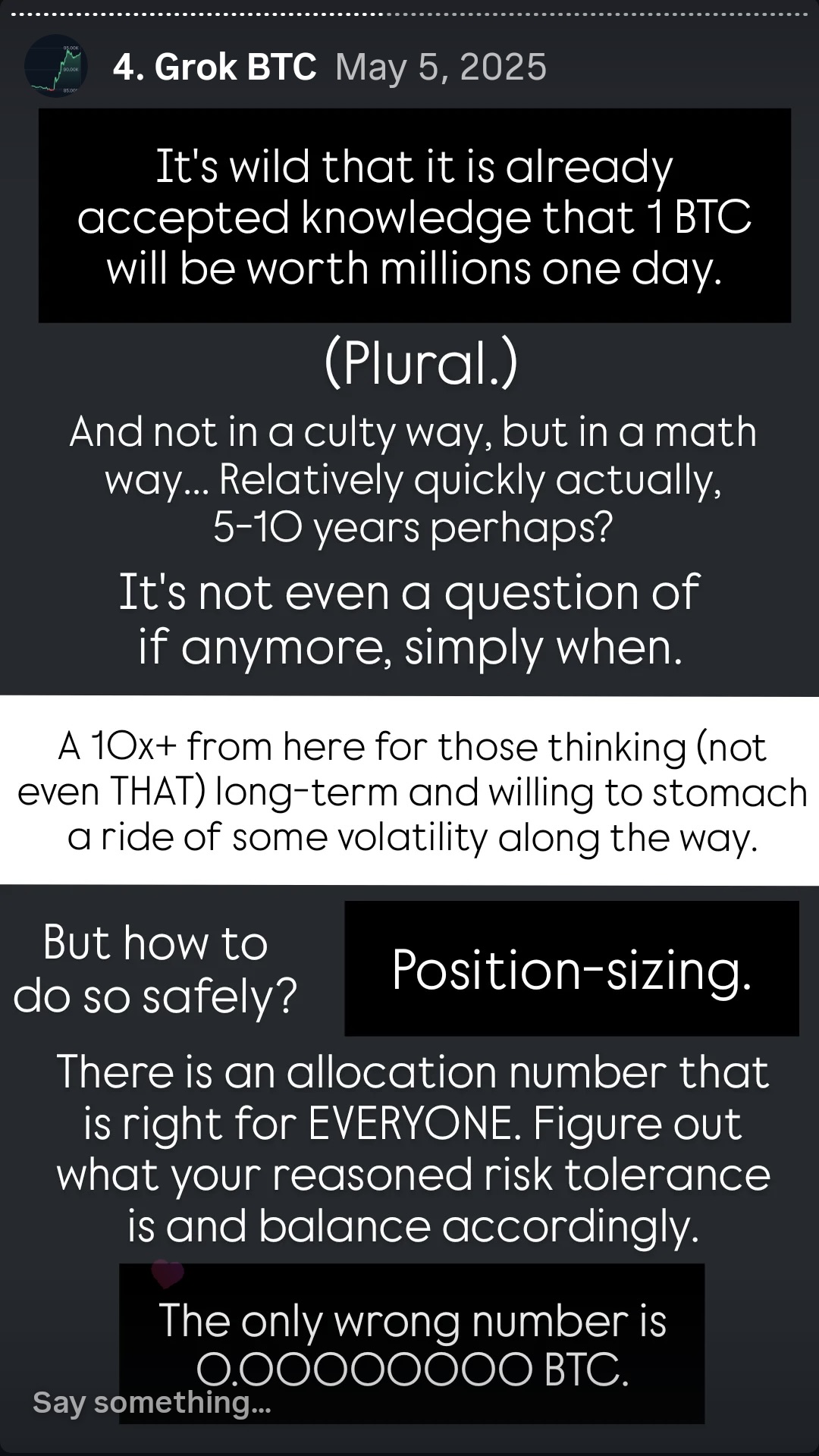 4. Grok BTC May 5, 2025

It's wild that it is already accepted knowledge that 1 BTC will be worth millions one day.

(Plural.)

And not in a culty way, but in a math way... Relatively quickly actually, 5-10 years perhaps?

It's not even a question of if anymore, simply when.

A 10x+ from here for those thinking (not even THAT) long-term and willing to stomach a ride of some volatility along the way.

But how to do so safely?

Position-sizing.

There is an allocation number that is right for EVERYONE. Figure out what your reasoned risk tolerance is and balance accordingly.

The only wrong number is 0.00000000 BTC.

Say something...